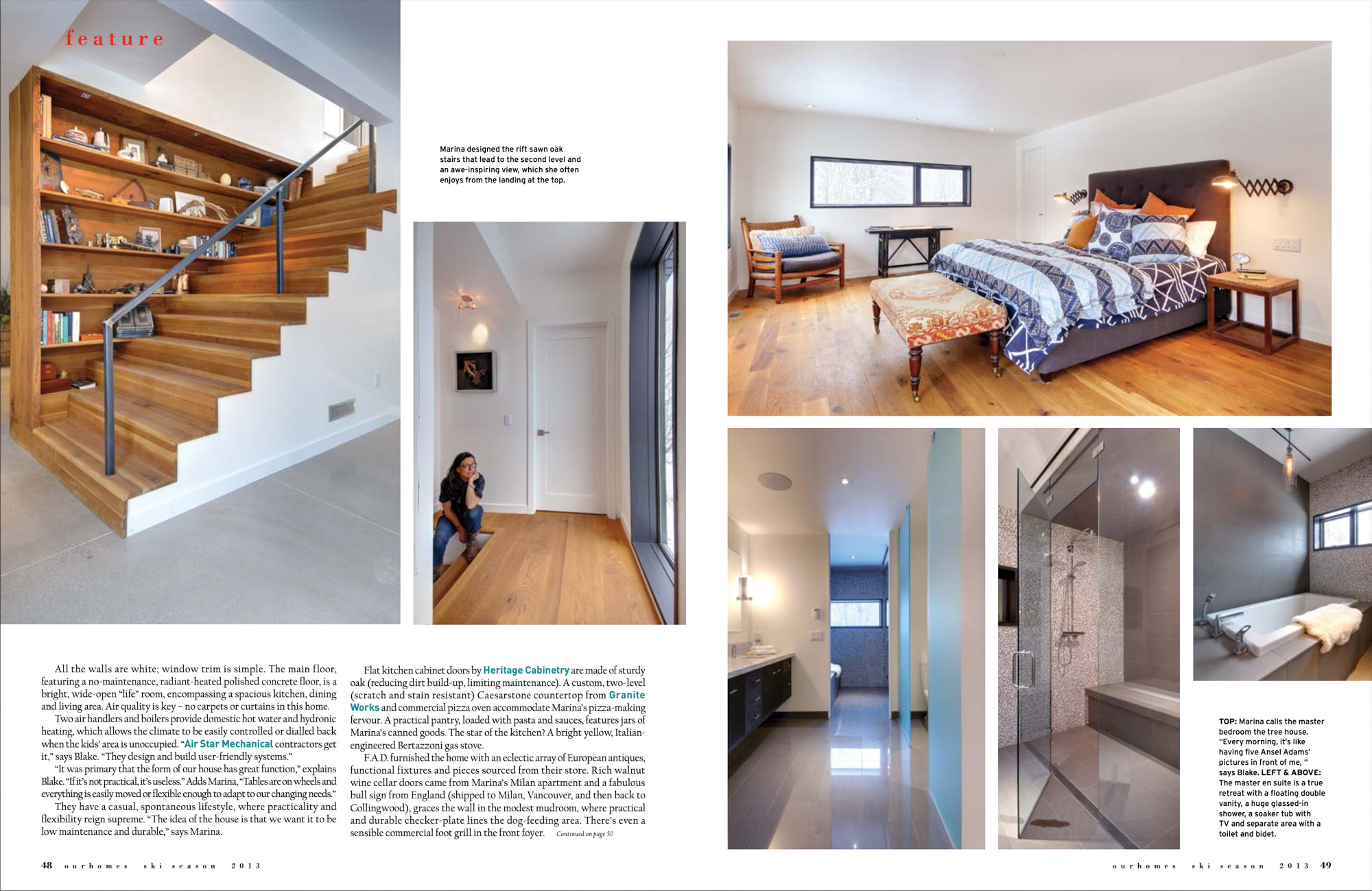 feature

Marina designed the rift sawn oak stairs that lead to the second level and an awe-inspiring view, which she often enjoys from the landing at the top.

All the walls are white; window trim is simple. The main floor, featuring a no-maintenance, radiant-heated polished concrete floor, is a bright, wide-open "life" room, encompassing a spacious kitchen, dining and living area. Air quality is key – no carpets or curtains in this home.

Two air handlers and boilers provide domestic hot water and hydronic heating, which allows the climate to be easily controlled or dialled back when the kids' area is unoccupied. "Air Star Mechanical contractors get it," says Blake. "They design and build user-friendly systems."

"It was primary that the form of our house has great function," explains Blake. "If it's not practical, it's useless." Adds Marina, "Tables are on wheels and everything is easily moved or flexible enough to adapt to our changing needs."

They have a casual, spontaneous lifestyle, where practicality and flexibility reign supreme. "The idea of the house is that we want it to be low maintenance and durable," says Marina.

Flat kitchen cabinet doors by Heritage Cabinetry are made of sturdy oak (reducing dirt build-up, limiting maintenance). A custom, two-level (scratch and stain resistant) Caesarstone countertop from Granite Works and commercial pizza oven accommodate Marina's pizza-making fervour. A practical pantry, loaded with pasta and sauces, features jars of Marina's canned goods. The star of the kitchen? A bright yellow, Italian-engineered Bertazzoni gas stove.

F.A.D. furnished the home with an eclectic array of European antiques, functional fixtures and pieces sourced from their store. Rich walnut wine cellar doors came from Marina's Milan apartment and a fabulous bull sign from England (shipped to Milan, Vancouver, and then back to Collingwood), graces the wall in the modest mudroom, where practical and durable checker-plate lines the dog-feeding area. There's even a sensible commercial foot grill in the front foyer. Continued on page 50

TOP: Marina calls the master bedroom the tree house. "Every morning, it's like having five Ansel Adams' pictures in front of me, " says Blake. LEFT & ABOVE: The master en suite is a true retreat with a floating double vanity, a huge glassed-in shower, a soaker tub with TV and separate area with a toilet and bidet.

48 ourhomes ski season 2013

ourhomes ski season 2013 49